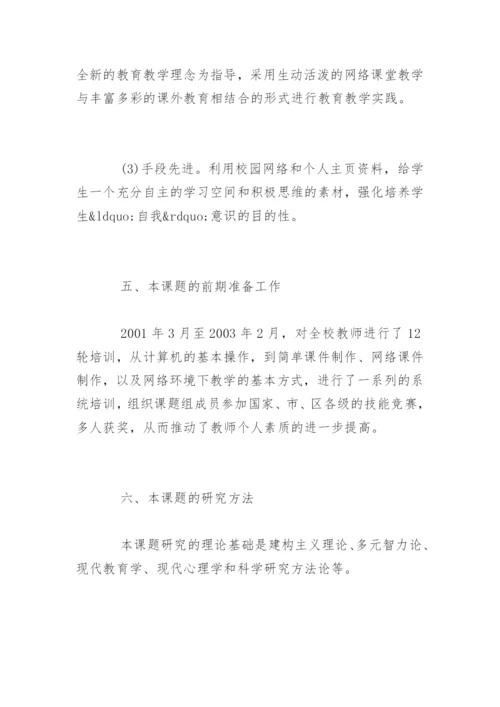 全新的教育教学理念为指导，采用生动活泼的网络课堂教学与丰富多彩的课外教育相结合的形式进行教育教学实践。

(3)手段先进。利用校园网络和个人主页资料，给学生一个充分自主的学习空间和积极思维的素材，强化培养学生&ldquo;自我&rdquo;意识的目的性。

五、本课题的前期准备工作

2001 年 3 月至 2003 年 2 月，对全校教师进行了 12 轮培训，从计算机的基本操作，到简单课件制作、网络课件制作，以及网络环境下教学的基本方式，进行了一系列的系统培训，组织课题组成员参加国家、市、区各级的技能竞赛，多人获奖，从而推动了教师个人素质的进一步提高。

六、本课题的研究方法

本课题研究的理论基础是建构主义理论、多元智力论、现代教育学、现代心理学和科学研究方法论等。